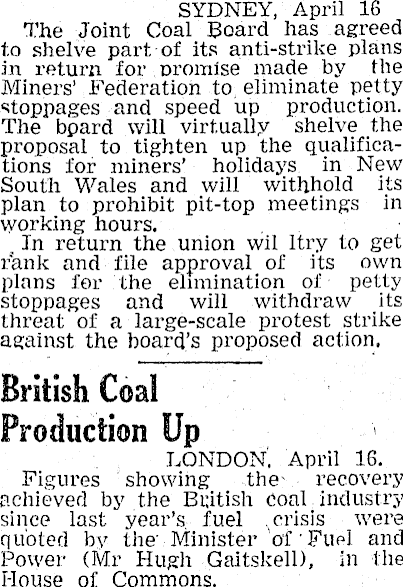 SYDNEY, April 16

The Joint Coal Board has agreed to shelve part of its anti-strike plans in return for promise made by the Miners' Federation to eliminate petty stoppages and speed up production. The board will virtually shelve the proposal to tighten up the qualifications for miners' holidays in New South Wales and will withhold its plan to prohibit pit-top meetings in working hours.

In return the union wil ltry to get rank and file approval of its own plans for the elimination of petty stoppages and will withdraw its threat of a large-scale protest strike against the board's proposed action.

British Coal Production Up

LONDON, April 16.

Figures showing the recovery achieved by the British coal industry since last year's fuel crisis were quoted by the Minister of Fuel and Power (Mr Hugh Gaitskell), in the House of Commons.